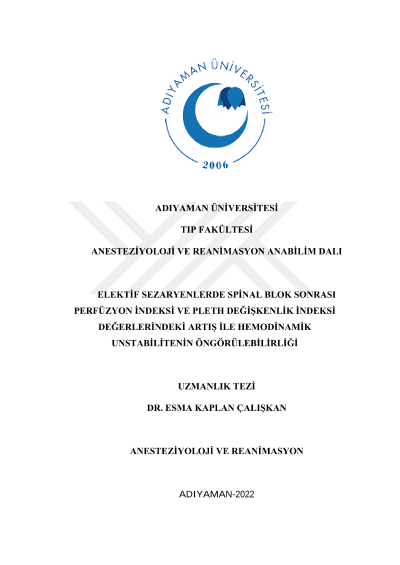 ADIYAMAN ÜNİVERSİTESİ
2006

ADIYAMAN ÜNİVERSİTESİ

TIP FAKÜLTESİ

ANESTEZİYOLOJİ VE REANİMASYON ANABİLİM DALI

ELEKTİF SEZARYENLERDE SPİNAL BLOK SONRASI PERFÜZYON İNDEKSİ VE PLETH DEĞİŞKENLİK İNDEKSİ DEĞERLERİNDEKİ ARTIŞ İLE HEMODİNAMİK UNSTABİLİTENİN ÖNGÖRÜLEBİLİRLİĞİ

UZMANLIK TEZİ

DR. ESMA KAPLAN ÇALIŞKAN

ANESTEZİYOLOJİ VE REANİMASYON

ADIYAMAN-2022